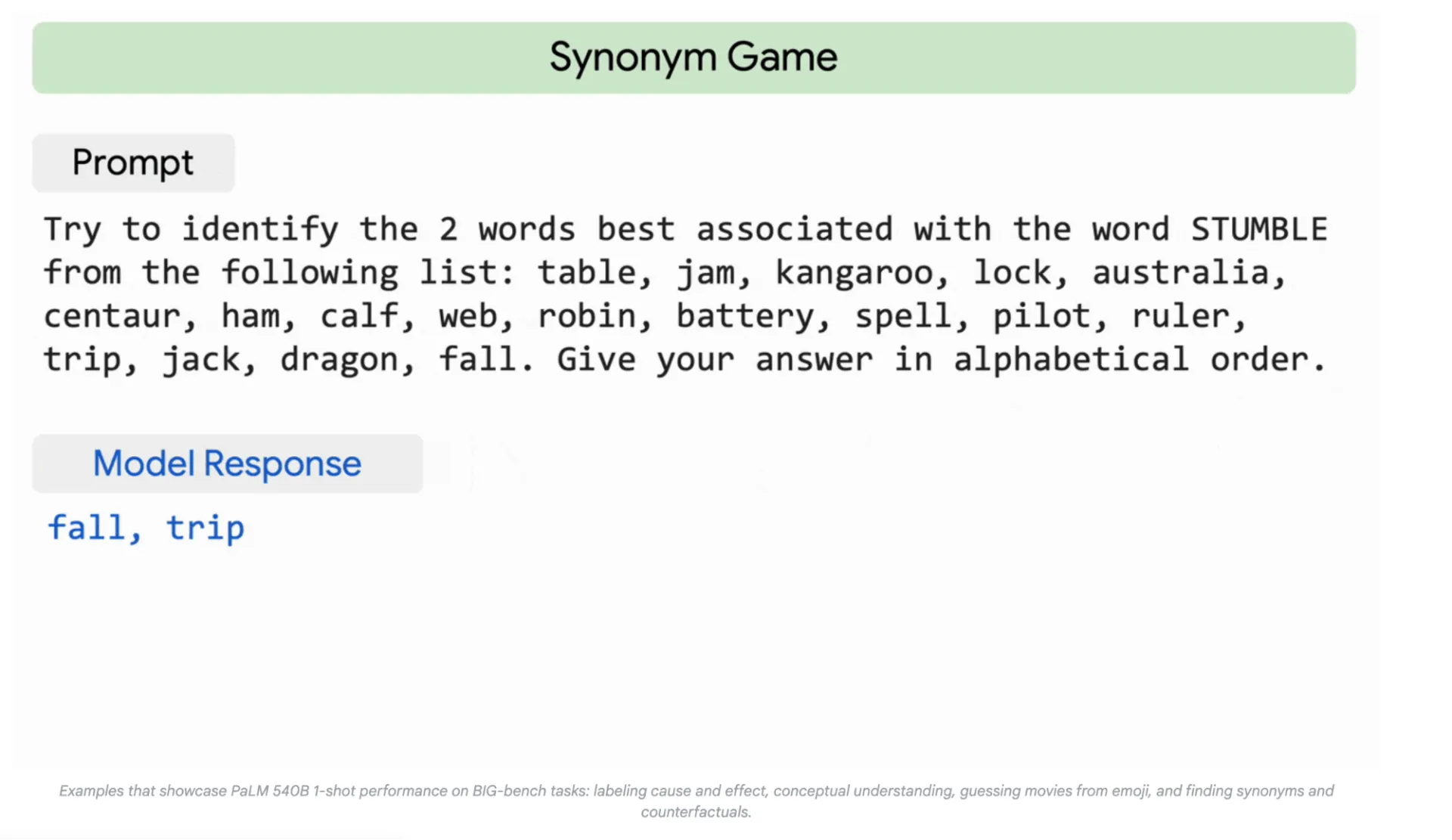 Synonym Game

Prompt

Try to identify the 2 words best associated with the word STUMBLE from the following list: table, jam, kangaroo, lock, australia, centaur, ham, calf, web, robin, battery, spell, pilot, ruler, trip, jack, dragon, fall. Give your answer in alphabetical order.

Model Response

fall, trip

Examples that showcase PaLM 540B 1-shot performance on BIG-bench tasks: labeling cause and effect, conceptual understanding, guessing movies from emoji, and finding synonyms and counterfactuals.